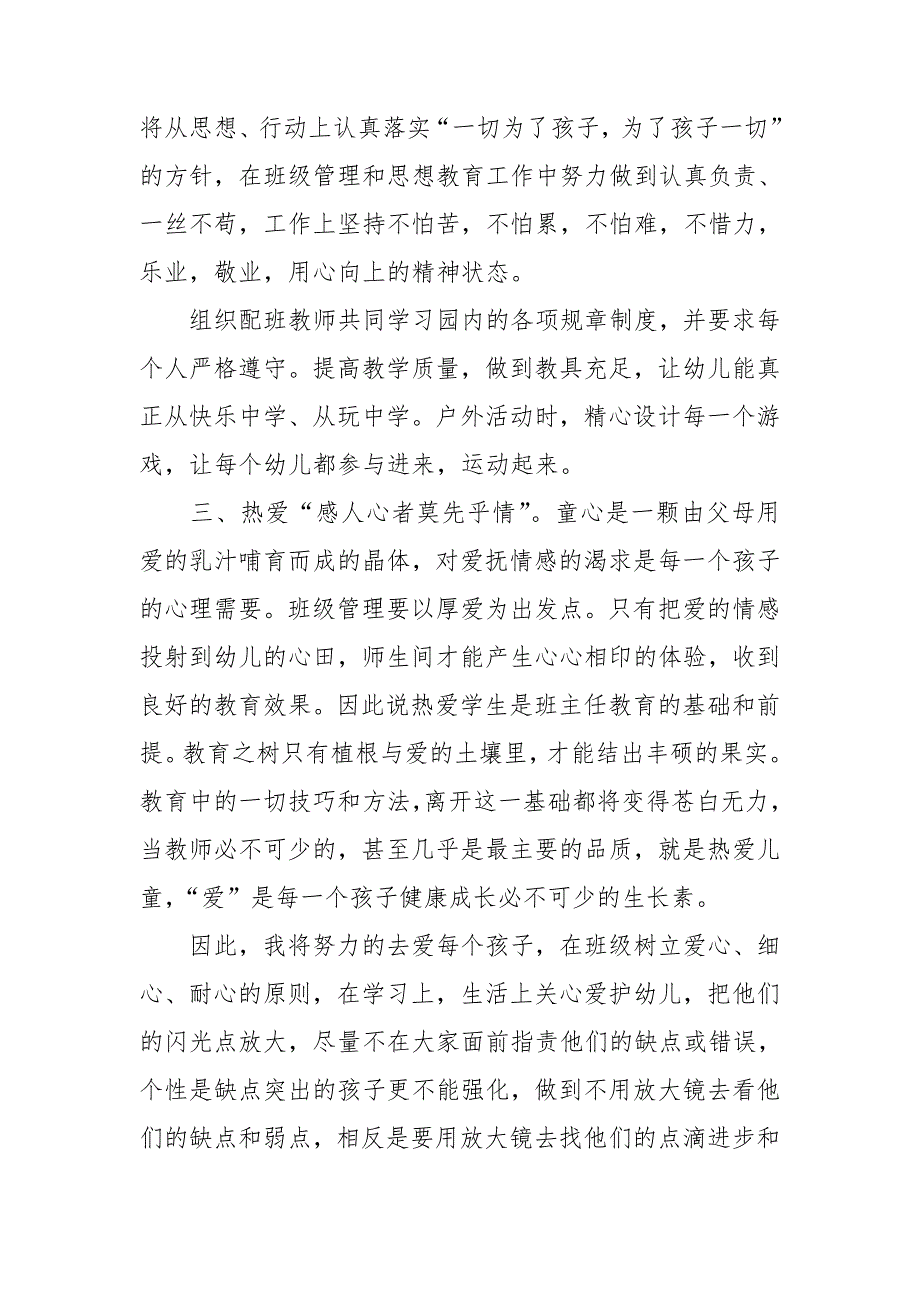 将从思想、行动上认真落实“一切为了孩子，为了孩子一切”的方针，在班级管理和思想教育工作中努力做到认真负责、一丝不苟，工作上坚持不怕苦，不怕累，不怕难，不惜力，乐业，敬业，用心向上的精神状态。

组织配班教师共同学习园内的各项规章制度，并要求每个人严格遵守。提高教学质量，做到教具充足，让幼儿能真正从快乐中学、从玩中学。户外活动时，精心设计每一个游戏，让每个幼儿都参与进来，运动起来。

三、热爱“感人心者莫先乎情”。童心是一颗由父母用爱的乳汁哺育而成的晶体，对爱抚情感的渴求是每一个孩子的心理需要。班级管理要以厚爱为出发点。只有把爱的情感投射到幼儿的心田，师生间才能产生心心相印的体验，收到良好的教育效果。因此说热爱学生是班主任教育的基础和前提。教育之树只有植根与爱的土壤里，才能结出丰硕的果实。教育中的一切技巧和方法，离开这一基础都将变得苍白无力，当教师必不可少的，甚至几乎是最主要的品质，就是热爱儿童，“爱”是每一个孩子健康成长必不可少的生长素。

因此，我将努力的去爱每个孩子，在班级树立爱心、细心、耐心的原则，在学习上，生活上关心爱护幼儿，把他们的闪光点放大，尽量不在大家面前指责他们的缺点或错误，个性是缺点突出的孩子更不能强化，做到不用放大镜去看他们的缺点和弱点，相反是要用放大镜去找他们的点滴进步和